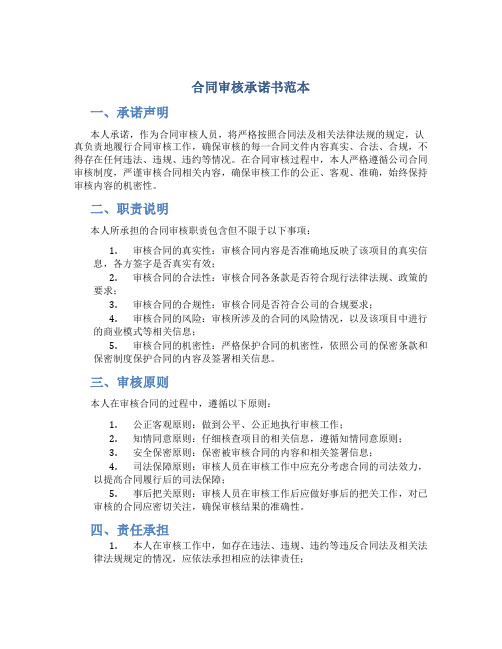 合同审核承诺书范本

一、承诺声明

本人承诺，作为合同审核人员，将严格按照合同法及相关法律法规的规定，认真负责地履行合同审核工作，确保审核的每一合同文件内容真实、合法、合规，不得存在任何违法、违规、违约等情况。在合同审核过程中，本人严格遵循公司合同审核制度，严谨审核合同相关内容，确保审核工作的公正、客观、准确，始终保持审核内容的机密性。

二、职责说明

本人所承担的合同审核职责包含但不限于以下事项：

1. 审核合同的真实性：审核合同内容是否准确地反映了该项目的真实信息，各方签字是否真实有效；

2. 审核合同的合法性：审核合同各条款是否符合现行法律法规、政策的要求；

3. 审核合同的合规性：审核合同是否符合公司的合规要求；

4. 审核合同的风险：审核所涉及的合同的风险情况，以及该项目中进行的商业模式等相关信息；

5. 审核合同的机密性：严格保护合同的机密性，依照公司的保密条款和保密制度保护合同的内容及签署相关信息。

三、审核原则

本人在审核合同的过程中，遵循以下原则：

1. 公正客观原则：做到公平、公正地执行审核工作；

2. 知情同意原则：仔细核查项目的相关信息，遵循知情同意原则；

3. 安全保密原则：保密被审核合同的内容和相关签署信息；

4. 司法保障原则：审核人员在审核工作中应充分考虑合同的司法效力，以提高合同履行后的司法保障；

5. 事后把关原则：审核人员在审核工作后应做好事后的把关工作，对已审核的合同应密切关注，确保审核结果的准确性。

四、责任承担

1. 本人在审核工作中，如存在违法、违规、违约等违反合同法及相关法律法规规定的情况，应依法承担相应的法律责任；